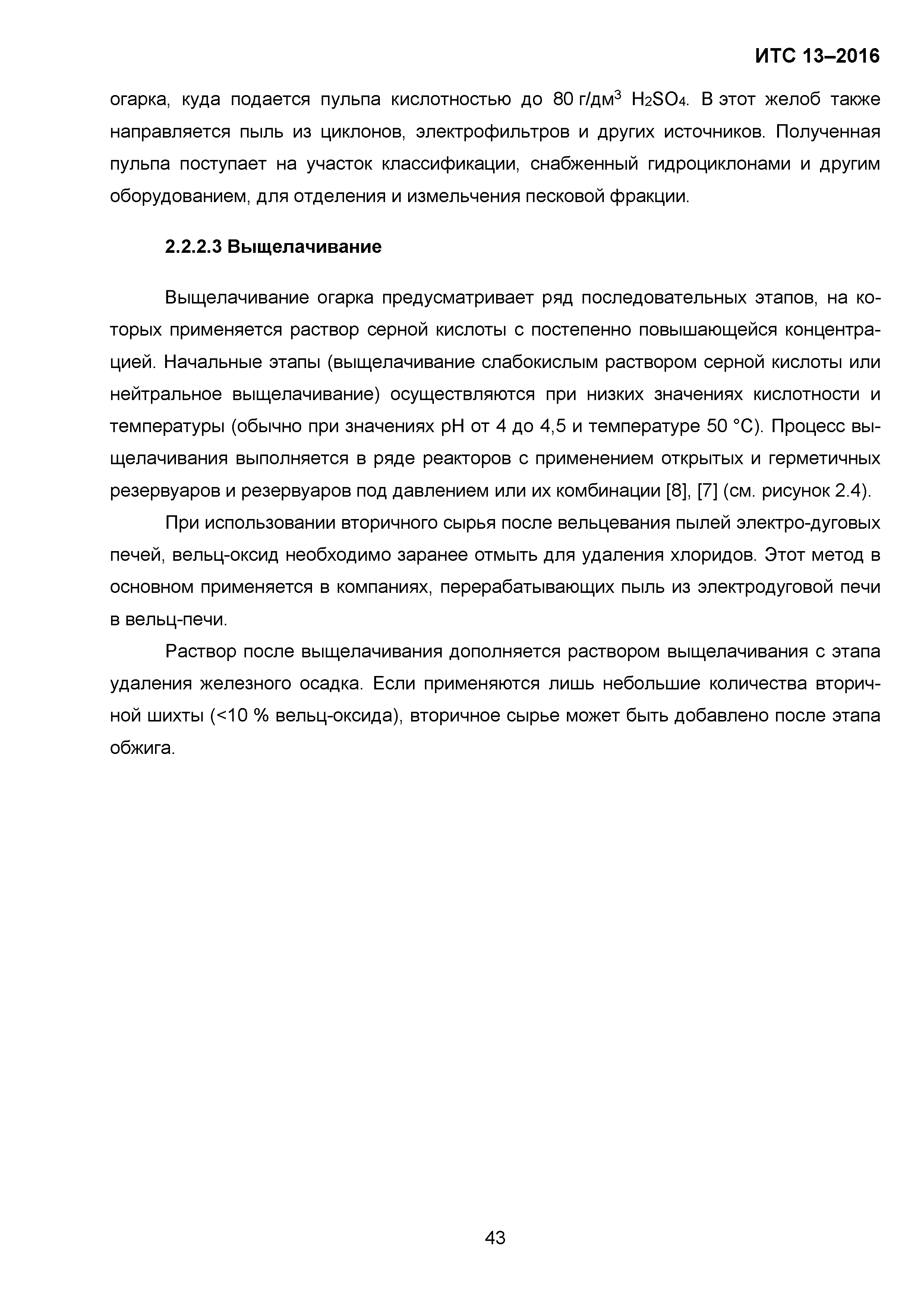 ИТС 13–2016

огарка, куда подается пульпа кислотностью до 80 г/дм$^3$ $H_2SO_4$. В этот желоб также направляется пыль из циклонов, электрофильтров и других источников. Полученная пульпа поступает на участок классификации, снабженный гидроциклонами и другим оборудованием, для отделения и измельчения песковой фракции.

2.2.2.3 Выщелачивание

Выщелачивание огарка предусматривает ряд последовательных этапов, на которых применяется раствор серной кислоты с постепенно повышающейся концентрацией. Начальные этапы (выщелачивание слабокислым раствором серной кислоты или нейтральное выщелачивание) осуществляются при низких значениях кислотности и температуры (обычно при значениях pH от 4 до 4,5 и температуре 50 °C). Процесс выщелачивания выполняется в ряде реакторов с применением открытых и герметичных резервуаров и резервуаров под давлением или их комбинации [8], [7] (см. рисунок 2.4).

При использовании вторичного сырья после вельцевания пылей электро-дуговых печей, вельц-оксид необходимо заранее отмыть для удаления хлоридов. Этот метод в основном применяется в компаниях, перерабатывающих пыль из электродуговой печи в вельц-печи.

Раствор после выщелачивания дополняется раствором выщелачивания с этапа удаления железного осадка. Если применяются лишь небольшие количества вторичной шихты (<10 % вельц-оксида), вторичное сырье может быть добавлено после этапа обжига.

43